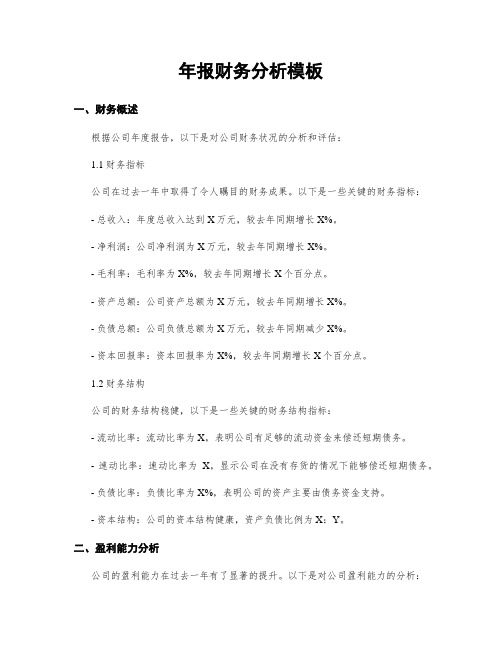 年报财务分析模板

一、财务概述

根据公司年度报告，以下是对公司财务状况的分析和评估：

1.1 财务指标

公司在过去一年中取得了令人瞩目的财务成果。以下是一些关键的财务指标：

- 总收入：年度总收入达到 X 万元，较去年同期增长 X%。

- 净利润：公司净利润为 X 万元，较去年同期增长 X%。

- 毛利率：毛利率为 X%，较去年同期增长 X 个百分点。

- 资产总额：公司资产总额为 X 万元，较去年同期增长 X%。

- 负债总额：公司负债总额为 X 万元，较去年同期减少 X%。

- 资本回报率：资本回报率为 X%，较去年同期增长 X 个百分点。

1.2 财务结构

公司的财务结构稳健，以下是一些关键的财务结构指标：

- 流动比率：流动比率为 X，表明公司有足够的流动资金来偿还短期债务。

- 速动比率：速动比率为 X，显示公司在没有存货的情况下能够偿还短期债务。

- 负债比率：负债比率为 X%，表明公司的资产主要由债务资金支持。

- 资本结构：公司的资本结构健康，资产负债比例为 X：Y。

二、盈利能力分析

公司的盈利能力在过去一年有了显著的提升。以下是对公司盈利能力的分析：